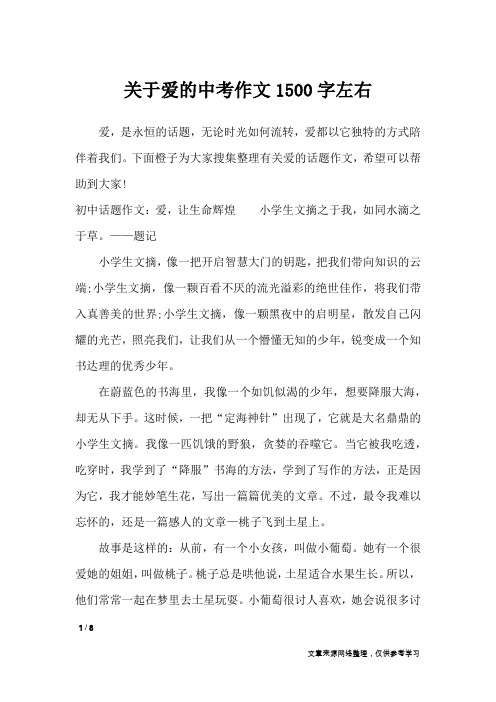 关于爱的中考作文1500字左右

爱，是永恒的话题，无论时光如何流转，爱都以它独特的方式陪伴着我们。下面橙子为大家搜集整理有关爱的话题作文，希望可以帮助到大家！

初中话题作文：爱，让生命辉煌　　小学生文摘之于我，如同水滴之于草。——题记

小学生文摘，像一把开启智慧大门的钥匙，把我们带向知识的云端；小学生文摘，像一颗百看不厌的流光溢彩的绝世佳作，将我们带入真善美的世界；小学生文摘，像一颗黑夜中的启明星，散发自己闪耀的光芒，照亮我们，让我们从一个懵懂无知的少年，锐变成一个知书达理的优秀少年。

在蔚蓝色的书海里，我像一个如饥似渴的少年，想要降服大海，却无从下手。这时候，一把“定海神针”出现了，它就是大名鼎鼎的小学生文摘。我像一匹饥饿的野狼，贪婪的吞噬它。当它被我吃透，吃穿时，我学到了“降服”书海的方法，学到了写作的方法，正是因为它，我才能妙笔生花，写出一篇篇优美的文章。不过，最令我难以忘怀的，还是一篇感人的文章—桃子飞到土星上。

故事是这样的：从前，有一个小女孩，叫做小葡萄。她有一个很爱她的姐姐，叫做桃子。桃子总是哄他说，土星适合水果生长。所以，他们常常一起在梦里去土星玩耍。小葡萄很讨人喜欢，她会说很多讨

1 / 8

文章来源网络整理，仅供参考学习